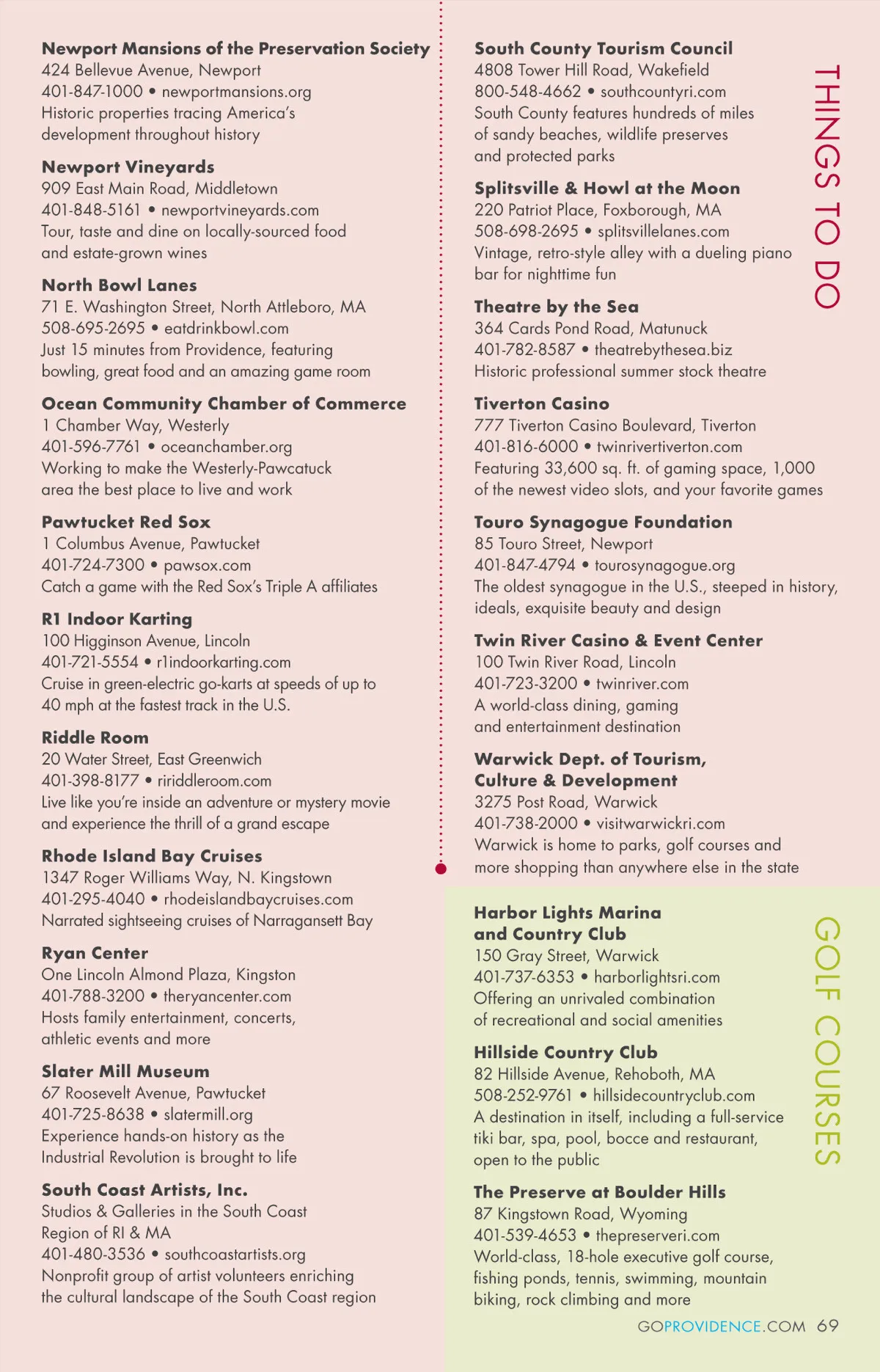 **Newport Mansions of the Preservation Society**
424 Bellevue Avenue, Newport
401-847-1000 • newportmansions.org
Historic properties tracing America's development throughout history

**Newport Vineyards**
909 East Main Road, Middletown
401-848-5161 • newportvineyards.com
Tour, taste and dine on locally-sourced food and estate-grown wines

**North Bowl Lanes**
71 E. Washington Street, North Attleboro, MA
508-695-2695 • eatdrinkbowl.com
Just 15 minutes from Providence, featuring bowling, great food and an amazing game room

**Ocean Community Chamber of Commerce**
1 Chamber Way, Westerly
401-596-7761 • oceanchamber.org
Working to make the Westerly-Pawcatuck area the best place to live and work

**Pawtucket Red Sox**
1 Columbus Avenue, Pawtucket
401-724-7300 • pawsox.com
Catch a game with the Red Sox's Triple A affiliates

**R1 Indoor Karting**
100 Higginson Avenue, Lincoln
401-721-5554 • r1indoorkarting.com
Cruise in green-electric go-karts at speeds of up to 40 mph at the fastest track in the U.S.

**Riddle Room**
20 Water Street, East Greenwich
401-398-8177 • ririddleroom.com
Live like you're inside an adventure or mystery movie and experience the thrill of a grand escape

**Rhode Island Bay Cruises**
1347 Roger Williams Way, N. Kingstown
401-295-4040 • rhodeislandbaycruises.com
Narrated sightseeing cruises of Narragansett Bay

**Ryan Center**
One Lincoln Almond Plaza, Kingston
401-788-3200 • theryancenter.com
Hosts family entertainment, concerts, athletic events and more

**Slater Mill Museum**
67 Roosevelt Avenue, Pawtucket
401-725-8638 • slatermill.org
Experience hands-on history as the Industrial Revolution is brought to life

**South Coast Artists, Inc.**
Studios & Galleries in the South Coast Region of RI & MA
401-480-3536 • southcoastartists.org
Nonprofit group of artist volunteers enriching the cultural landscape of the South Coast region

**South County Tourism Council**
4808 Tower Hill Road, Wakefield
800-548-4662 • southcountyri.com
South County features hundreds of miles of sandy beaches, wildlife preserves and protected parks

**Splitsville & Howl at the Moon**
220 Patriot Place, Foxborough, MA
508-698-2695 • splitsvillelanes.com
Vintage, retro-style alley with a dueling piano bar for nighttime fun

**Theatre by the Sea**
364 Cards Pond Road, Matunuck
401-782-8587 • theatrebythesea.biz
Historic professional summer stock theatre

**Tiverton Casino**
777 Tiverton Casino Boulevard, Tiverton
401-816-6000 • twinrivertiverton.com
Featuring 33,600 sq. ft. of gaming space, 1,000 of the newest video slots, and your favorite games

**Touro Synagogue Foundation**
85 Touro Street, Newport
401-847-4794 • tourosynagogue.org
The oldest synagogue in the U.S., steeped in history, ideals, exquisite beauty and design

**Twin River Casino & Event Center**
100 Twin River Road, Lincoln
401-723-3200 • twinriver.com
A world-class dining, gaming and entertainment destination

**Warwick Dept. of Tourism, Culture & Development**
3275 Post Road, Warwick
401-738-2000 • visitwarwickri.com
Warwick is home to parks, golf courses and more shopping than anywhere else in the state

THINGS TO DO

**Harbor Lights Marina and Country Club**
150 Gray Street, Warwick
401-737-6353 • harborlightsri.com
Offering an unrivaled combination of recreational and social amenities

**Hillside Country Club**
82 Hillside Avenue, Rehoboth, MA
508-252-9761 • hillsidecountryclub.com
A destination in itself, including a full-service tiki bar, spa, pool, bocce and restaurant, open to the public

**The Preserve at Boulder Hills**
87 Kingstown Road, Wyoming
401-539-4653 • thepreserveri.com
World-class, 18-hole executive golf course, fishing ponds, tennis, swimming, mountain biking, rock climbing and more

GOLF COURSES

GOPROVIDENCE.COM 69